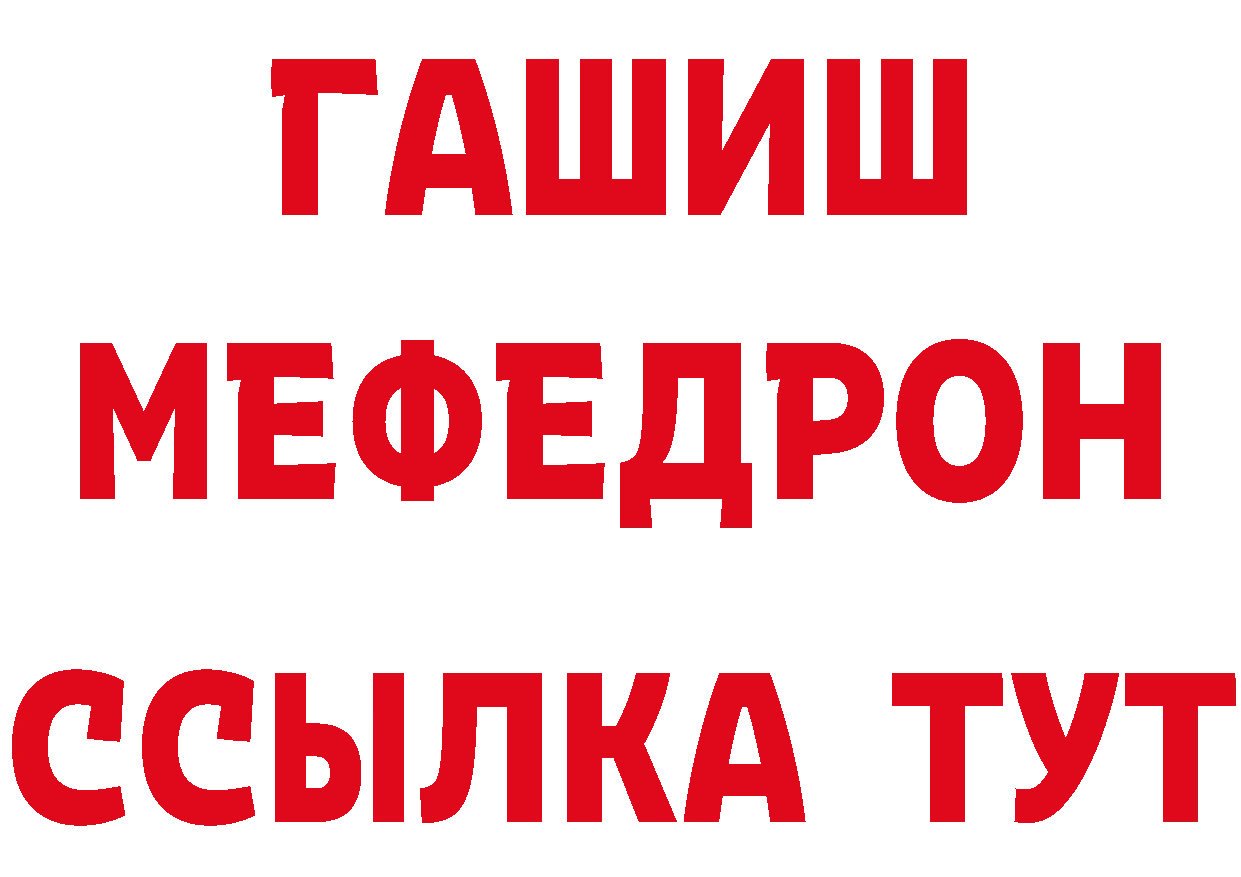 ГАШИШ
МЕФЕДРОН
ССЫЛКА ТУТ